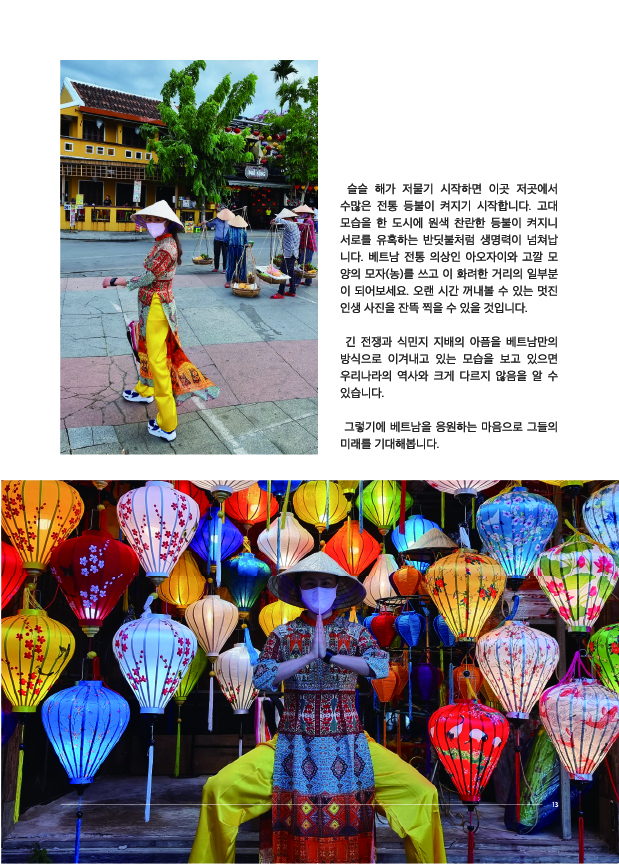 슬슬 해가 저물기 시작하면 이곳 저곳에서 수많은 전통 등불이 켜지기 시작합니다. 고대 모습을 한 도시에 원색 찬란한 등불이 켜지니 서로를 유혹하는 반딧불처럼 생명력이 넘쳐납니다. 베트남 전통 의상인 아오자이와 고깔 모양의 모자(농)를 쓰고 이 화려한 거리의 일부분이 되어보세요. 오랜 시간 꺼내볼 수 있는 멋진 인생 사진을 잔뜩 찍을 수 있을 것입니다.

긴 전쟁과 식민지 지배의 아픔을 베트남만의 방식으로 이겨내고 있는 모습을 보고 있으면 우리나라의 역사와 크게 다르지 않음을 알 수 있습니다.

그렇기에 베트남을 응원하는 마음으로 그들의 미래를 기대해봅니다.

13